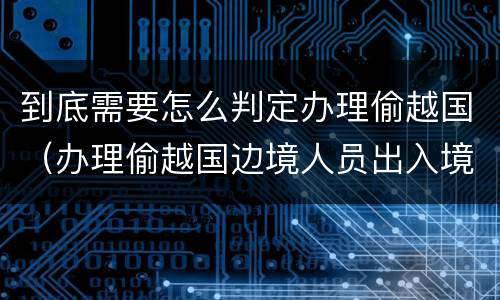 到底需要怎么判定办理偷越国
（办理偷越国边境人员出入境